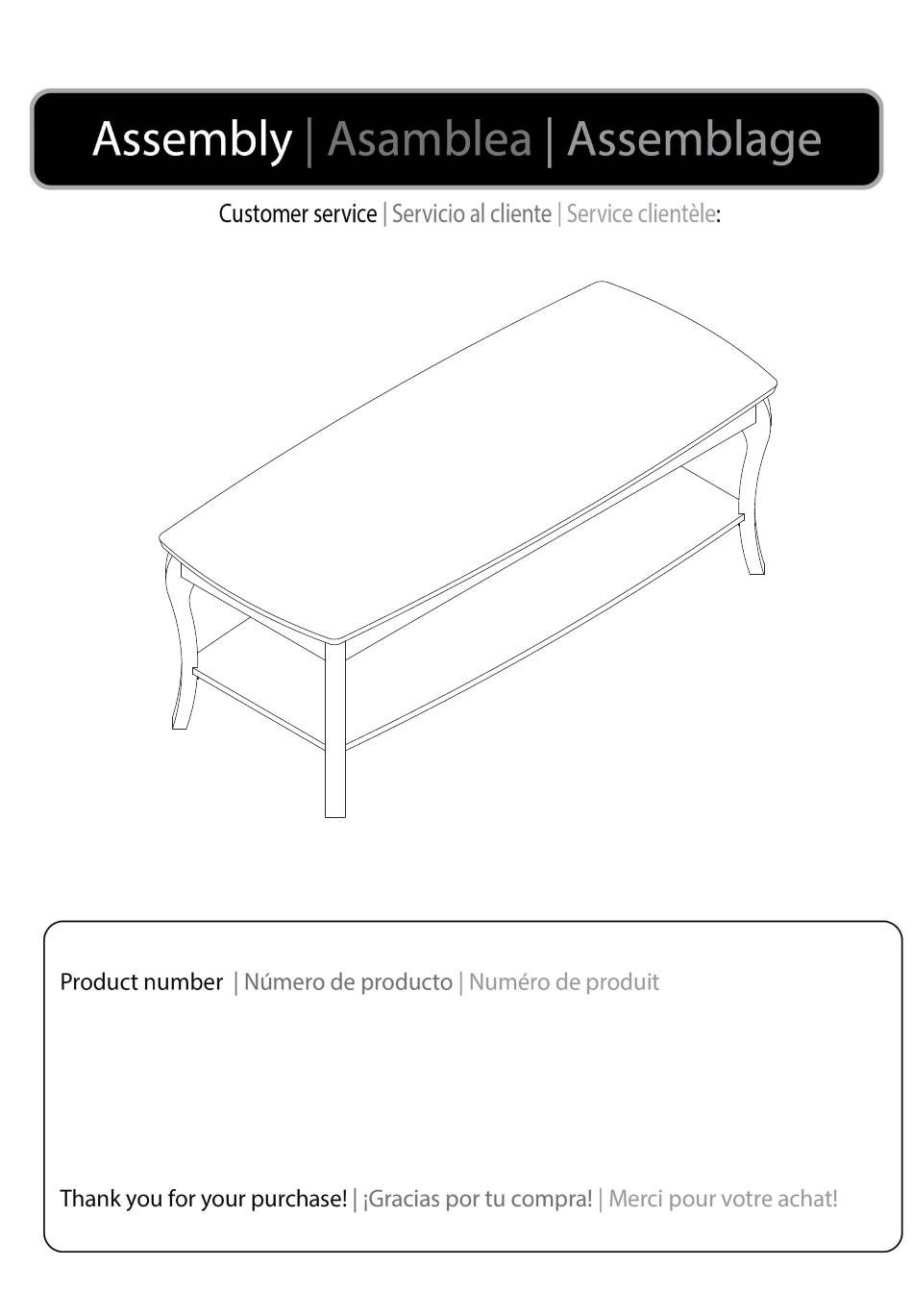 Assembly | Asamblea | Assemblage

Customer service | Servicio al cliente | Service clientèle:

Product number | Número de producto | Numéro de produit

Thank you for your purchase! | ¡Gracias por tu compra! | Merci pour votre achat!